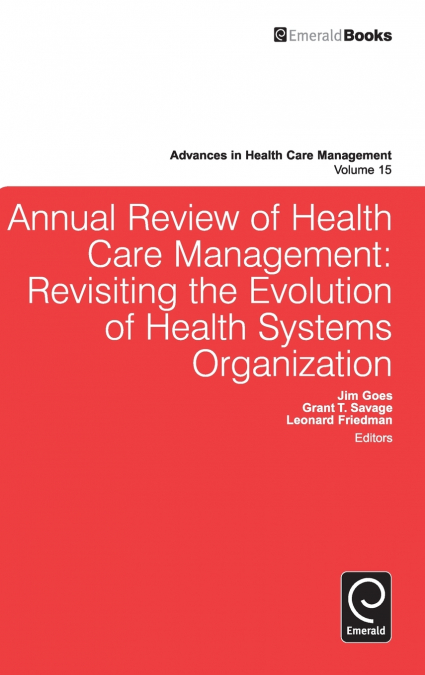 EmeraldBooks

Advances in Health Care Management
Volume 15

Annual Review of Health Care Management: Revisiting the Evolution of Health Systems Organization

Jim Goes
Grant T. Savage
Leonard Friedman
Editors

Emerald